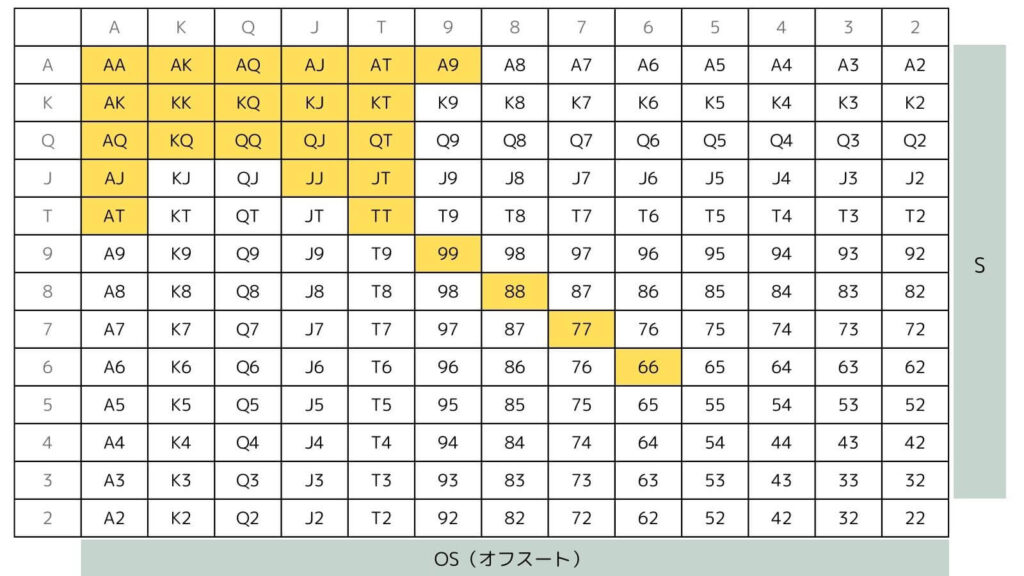 | | A | K | Q | J | T | 9 | 8 | 7 | 6 | 5 | 4 | 3 | 2 |
|---|---|---|---|---|---|---|---|---|---|---|---|---|---|
| A | AA | AK | AQ | AJ | AT | A9 | A8 | A7 | A6 | A5 | A4 | A3 | A2 |
| K | AK | KK | KQ | KJ | KT | K9 | K8 | K7 | K6 | K5 | K4 | K3 | K2 |
| Q | AQ | KQ | QQ | QJ | QT | Q9 | Q8 | Q7 | Q6 | Q5 | Q4 | Q3 | Q2 |
| J | AJ | KJ | QJ | JJ | JT | J9 | J8 | J7 | J6 | J5 | J4 | J3 | J2 |
| T | AT | KT | QT | JT | TT | T9 | T8 | T7 | T6 | T5 | T4 | T3 | T2 |
| 9 | A9 | K9 | Q9 | J9 | T9 | 99 | 98 | 97 | 96 | 95 | 94 | 93 | 92 |
| 8 | A8 | K8 | Q8 | J8 | T8 | 98 | 88 | 87 | 86 | 85 | 84 | 83 | 82 |
| 7 | A7 | K7 | Q7 | J7 | T7 | 97 | 87 | 77 | 76 | 75 | 74 | 73 | 72 |
| 6 | A6 | K6 | Q6 | J6 | T6 | 96 | 86 | 76 | 66 | 65 | 64 | 63 | 62 |
| 5 | A5 | K5 | Q5 | J5 | T5 | 95 | 85 | 75 | 65 | 55 | 54 | 53 | 52 |
| 4 | A4 | K4 | Q4 | J4 | T4 | 94 | 84 | 74 | 64 | 54 | 44 | 43 | 42 |
| 3 | A3 | K3 | Q3 | J3 | T3 | 93 | 83 | 73 | 63 | 53 | 43 | 33 | 32 |
| 2 | A2 | K2 | Q2 | J2 | T2 | 92 | 82 | 72 | 62 | 52 | 42 | 32 | 22 |

S

OS（オフスート）